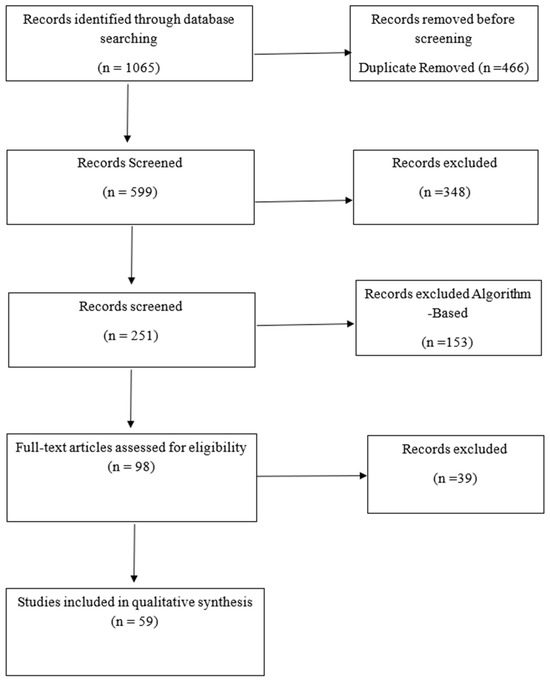 Records identified through database searching

(n = 1065)

Records removed before screening

Duplicate Removed (n =466)

Records Screened

(n = 599)

Records excluded

(n =348)

Records screened

(n = 251)

Records excluded Algorithm -Based

(n =153)

Full-text articles assessed for eligibility

(n = 98)

Records excluded

(n =39)

Studies included in qualitative synthesis

(n = 59)